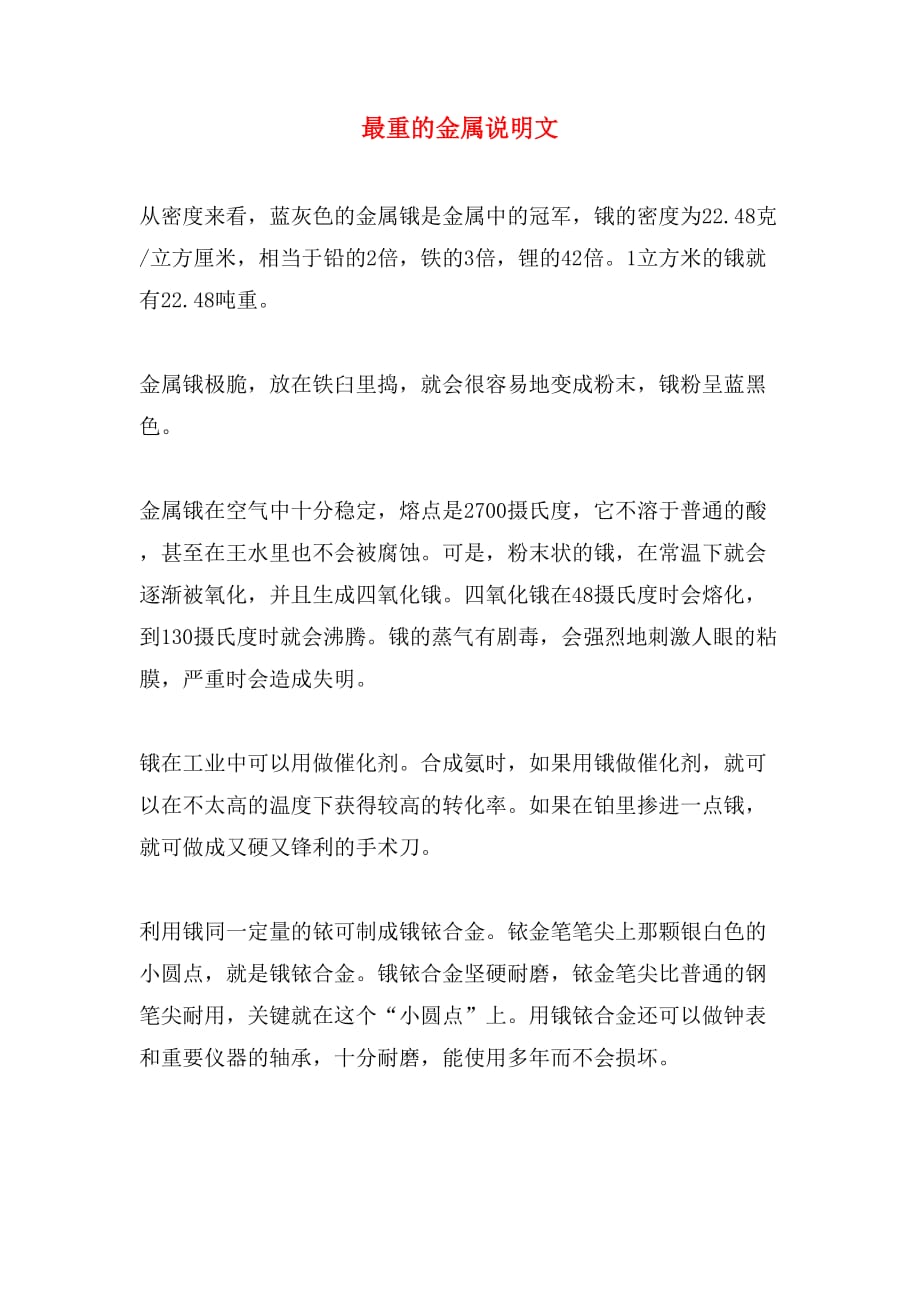 最重的金属说明文

从密度来看，蓝灰色的金属锇是金属中的冠军，锇的密度为22.48克/立方厘米，相当于铅的2倍，铁的3倍，锂的42倍。1立方米的锇就有22.48吨重。

金属锇极脆，放在铁臼里捣，就会很容易地变成粉末，锇粉呈蓝黑色。

金属锇在空气中十分稳定，熔点是2700摄氏度，它不溶于普通的酸，甚至在王水里也不会被腐蚀。可是，粉末状的锇，在常温下就会逐渐被氧化，并且生成四氧化锇。四氧化锇在48摄氏度时会熔化，到130摄氏度时就会沸腾。锇的蒸气有剧毒，会强烈地刺激人眼的粘膜，严重时会造成失明。

锇在工业中可以用做催化剂。合成氨时，如果用锇做催化剂，就可以在不太高的温度下获得较高的转化率。如果在铂里掺进一点锇，就可做成又硬又锋利的手术刀。

利用锇同一定量的铱可制成锇铱合金。铱金笔笔尖上那颗银白色的小圆点，就是锇铱合金。锇铱合金坚硬耐磨，铱金笔尖比普通的钢笔尖耐用，关键就在这个“小圆点”上。用锇铱合金还可以做钟表和重要仪器的轴承，十分耐磨，能使用多年而不会损坏。